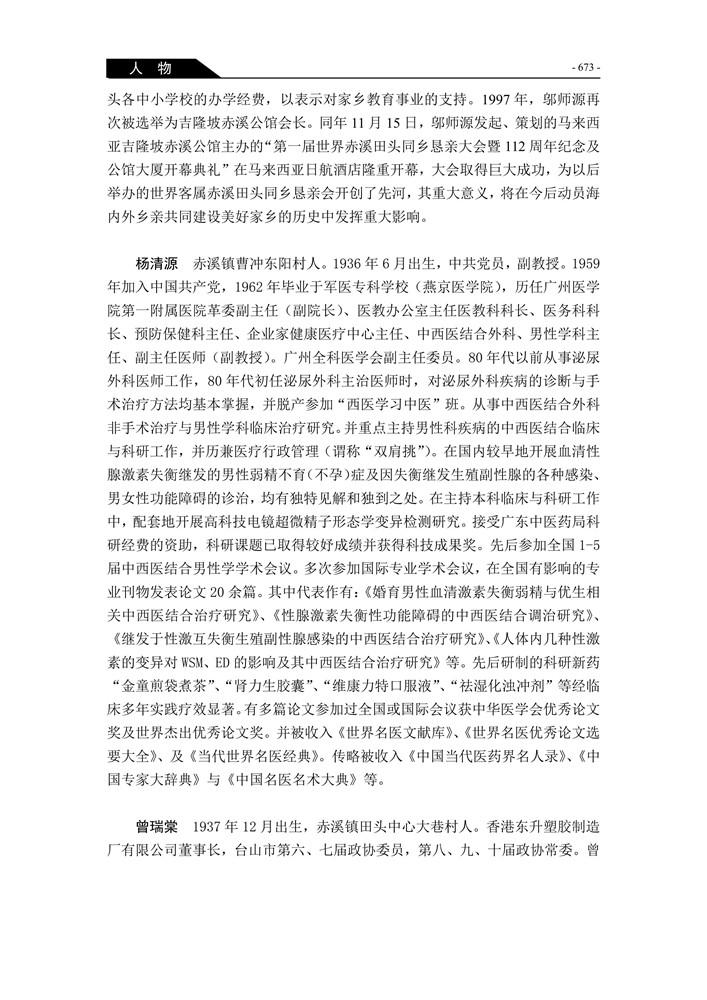 人　物

- 673 -

头各中小学校的办学经费，以表示对家乡教育事业的支持。1997 年，邬师源再次被选举为吉隆坡赤溪公馆会长。同年 11 月 15 日，邬师源发起、策划的马来西亚吉隆坡赤溪公馆主办的“第一届世界赤溪田头同乡恳亲大会暨 112 周年纪念及公馆大厦开幕典礼”在马来西亚日航酒店隆重开幕，大会取得巨大成功，为以后举办的世界客属赤溪田头同乡恳亲会开创了先河，其重大意义，将在今后动员海内外乡亲共同建设美好家乡的历史中发挥重大影响。

杨清源　赤溪镇曹冲东阳村人。1936 年 6 月出生，中共党员，副教授。1959 年加入中国共产党，1962 年毕业于军医专科学校（燕京医学院），历任广州医学院第一附属医院革委副主任（副院长）、医教办公室主任医教科科长、医务科科长、预防保健科主任、企业家健康医疗中心主任、中西医结合外科、男性学科主任、副主任医师（副教授）。广州全科医学会副主任委员。80 年代以前从事泌尿外科医师工作，80 年代初任泌尿外科主治医师时，对泌尿外科疾病的诊断与手术治疗方法均基本掌握，并脱产参加“西医学习中医”班。从事中西医结合外科非手术治疗与男性学科临床治疗研究。并重点主持男性科疾病的中西医结合临床与科研工作，并历兼医疗行政管理（谓称“双肩挑”）。在国内较早地开展血清性腺激素失衡继发的男性弱精不育（不孕）症及因失衡继发生殖副性腺的各种感染、男女性功能障碍的诊治，均有独特见解和独到之处。在主持本科临床与科研工作中，配套地开展高科技电镜超微精子形态学变异检测研究。接受广东中医药局科研经费的资助，科研课题已取得较好成绩并获得科技成果奖。先后参加全国 1-5 届中西医结合男性学学术会议。多次参加国际专业学术会议，在全国有影响的专业刊物发表论文 20 余篇。其中代表作有：《婚育男性血清激素失衡弱精与优生相关中西医结合治疗研究》、《性腺激素失衡性功能障碍的中西医结合调治研究》、《继发于性激互失衡生殖副性腺感染的中西医结合治疗研究》、《人体内几种性激素的变异对 WSM、ED 的影响及其中西医结合治疗研究》等。先后研制的科研新药“金童煎袋煮茶”、“肾力生胶囊”、“维康力特口服液”、“祛湿化浊冲剂”等经临床多年实践疗效显著。有多篇论文参加过全国或国际会议获中华医学会优秀论文奖及世界杰出优秀论文奖。并被收入《世界名医文献库》、《世界名医优秀论文选要大全》、及《当代世界名医经典》。传略被收入《中国当代医药界名人录》、《中国专家大辞典》与《中国名医名术大典》等。

曾瑞棠　1937 年 12 月出生，赤溪镇田头中心大巷村人。香港东升塑胶制造厂有限公司董事长，台山市第六、七届政协委员，第八、九、十届政协常委。曾